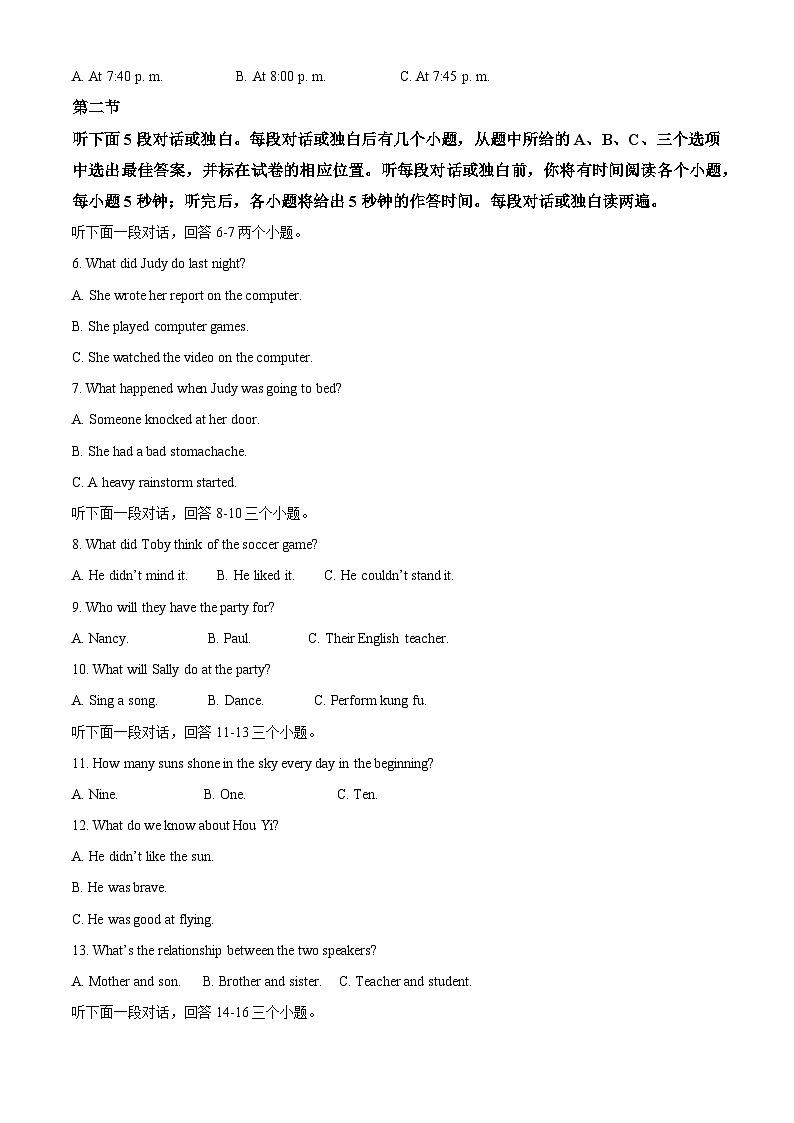 A. At 7:40 p. m.　　B. At 8:00 p. m.　　C. At 7:45 p. m.

第二节

听下面 5 段对话或独白。每段对话或独白后有几个小题，从题中所给的 A、B、C、三个选项中选出最佳答案，并标在试卷的相应位置。听每段对话或独白前，你将有时间阅读各个小题，每小题 5 秒钟；听完后，各小题将给出 5 秒钟的作答时间。每段对话或独白读两遍。

听下面一段对话，回答 6-7 两个小题。

6. What did Judy do last night?

A. She wrote her report on the computer.

B. She played computer games.

C. She watched the video on the computer.

7. What happened when Judy was going to bed?

A. Someone knocked at her door.

B. She had a bad stomachache.

C. A heavy rainstorm started.

听下面一段对话，回答 8-10 三个小题。

8. What did Toby think of the soccer game?

A. He didn't mind it.　B. He liked it.　C. He couldn't stand it.

9. Who will they have the party for?

A. Nancy.　B. Paul.　C. Their English teacher.

10. What will Sally do at the party?

A. Sing a song.　B. Dance.　C. Perform kung fu.

听下面一段对话，回答 11-13 三个小题。

11. How many suns shone in the sky every day in the beginning?

A. Nine.　B. One.　C. Ten.

12. What do we know about Hou Yi?

A. He didn't like the sun.

B. He was brave.

C. He was good at flying.

13. What's the relationship between the two speakers?

A. Mother and son.　B. Brother and sister.　C. Teacher and student.

听下面一段对话，回答 14-16 三个小题。